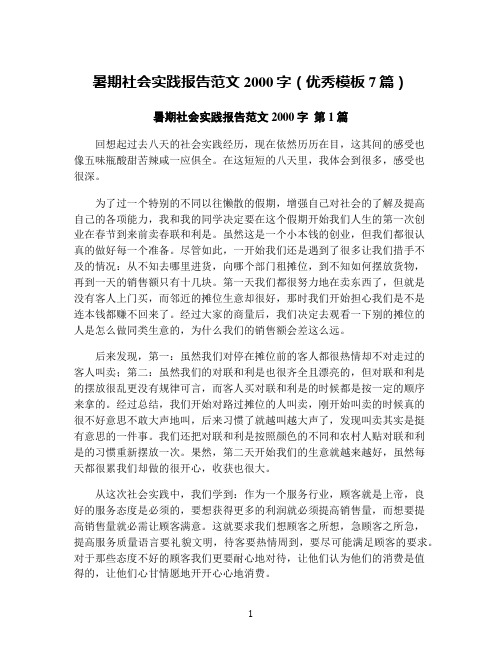 暑期社会实践报告范文 2000 字（优秀模板 7 篇）

暑期社会实践报告范文 2000 字 第 1 篇

回想起过去八天的社会实践经历，现在依然历历在目，这其间的感受也像五味瓶酸甜苦辣咸一应俱全。在这短短的八天里，我体会到很多，感受也很深。

为了过一个特别的不同以往懒散的假期，增强自己对社会的了解及提高自己的各项能力，我和我的同学决定要在这个假期开始我们人生的第一次创业在春节到来前卖春联和利是。虽然这是一个小本钱的创业，但我们都很认真的做好每一个准备。尽管如此，一开始我们还是遇到了很多让我们措手不及的情况：从不知去哪里进货，向哪个部门租摊位，到不知如何摆放货物，再到一天的销售额只有十几块。第一天我们都很努力地在卖东西了，但就是没有客人上门买，而邻近的摊位生意却很好，那时我们开始担心我们是不是连本钱都赚不回来了。经过大家的商量后，我们决定去观看一下别的摊位的人是怎么做同类生意的，为什么我们的销售额会差这么远。

后来发现，第一：虽然我们对停在摊位前的客人都很热情却不对走过的客人叫卖；第二：虽然我们的对联和利是也很齐全且漂亮的，但对联和利是的摆放很乱更没有规律可言，而客人买对联和利是的时候都是按一定的顺序来拿的。经过总结，我们开始对路过摊位的人叫卖，刚开始叫卖的时候真的很不好意思不敢大声地叫，后来习惯了就越叫越大声了，发现叫卖其实是挺有意思的一件事。我们还把对联和利是按照颜色的不同和农村人贴对联和利是的习惯重新摆放一次。果然，第二天开始我们的生意就越来越好，虽然每天都很累我们却做的很开心，收获也很大。

从这次社会实践中，我们学到：作为一个服务行业，顾客就是上帝，良好的服务态度是必须的，要想获得更多的利润就必须提高销售量，而想要提高销售量就必需让顾客满意。这就要求我们想顾客之所想，急顾客之所急，提高服务质量语言要礼貌文明，待客要热情周到，要尽可能满足顾客的要求。对于那些态度不好的顾客我们更要耐心地对待，让他们认为他们的消费是值得的，让他们心甘情愿地开开心心地消费。

1